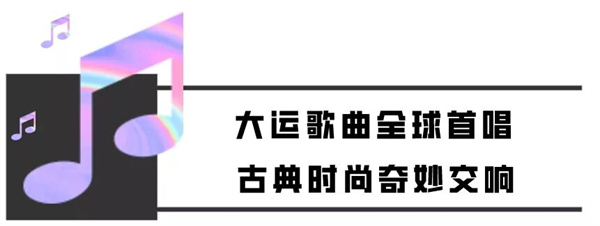 大运歌曲全球首唱
古典时尚奇妙交响